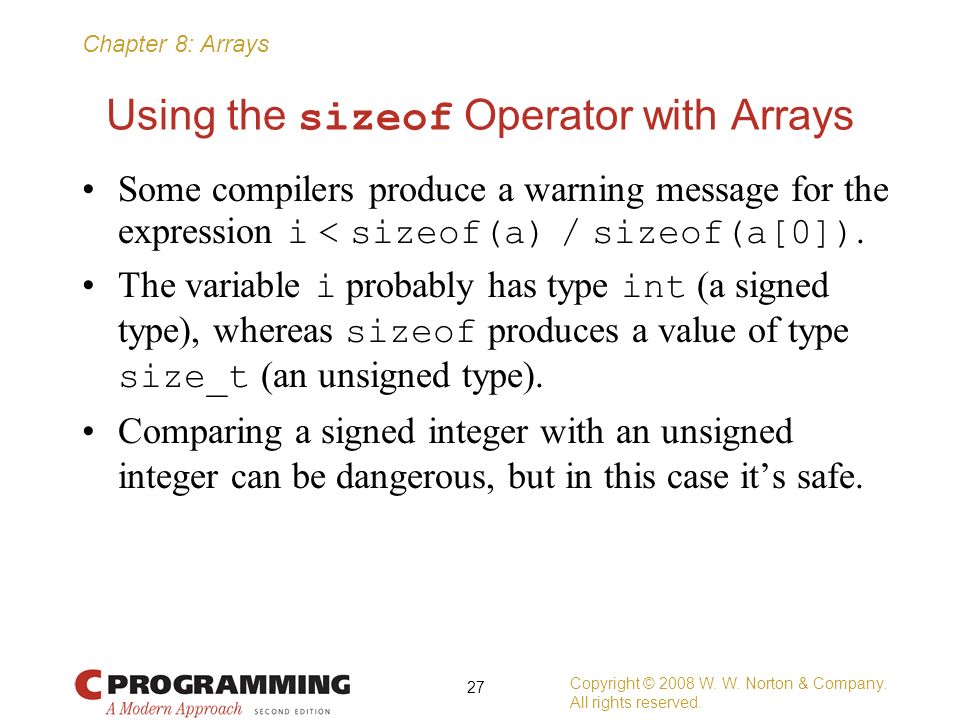 Chapter 8: Arrays

Using the sizeof Operator with Arrays

• Some compilers produce a warning message for the expression i < sizeof(a) / sizeof(a[0]).

• The variable i probably has type int (a signed type), whereas sizeof produces a value of type size_t (an unsigned type).

• Comparing a signed integer with an unsigned integer can be dangerous, but in this case it's safe.

C PROGRAMMING
A Modern Approach SECOND EDITION

27

Copyright © 2008 W. W. Norton & Company.
All rights reserved.